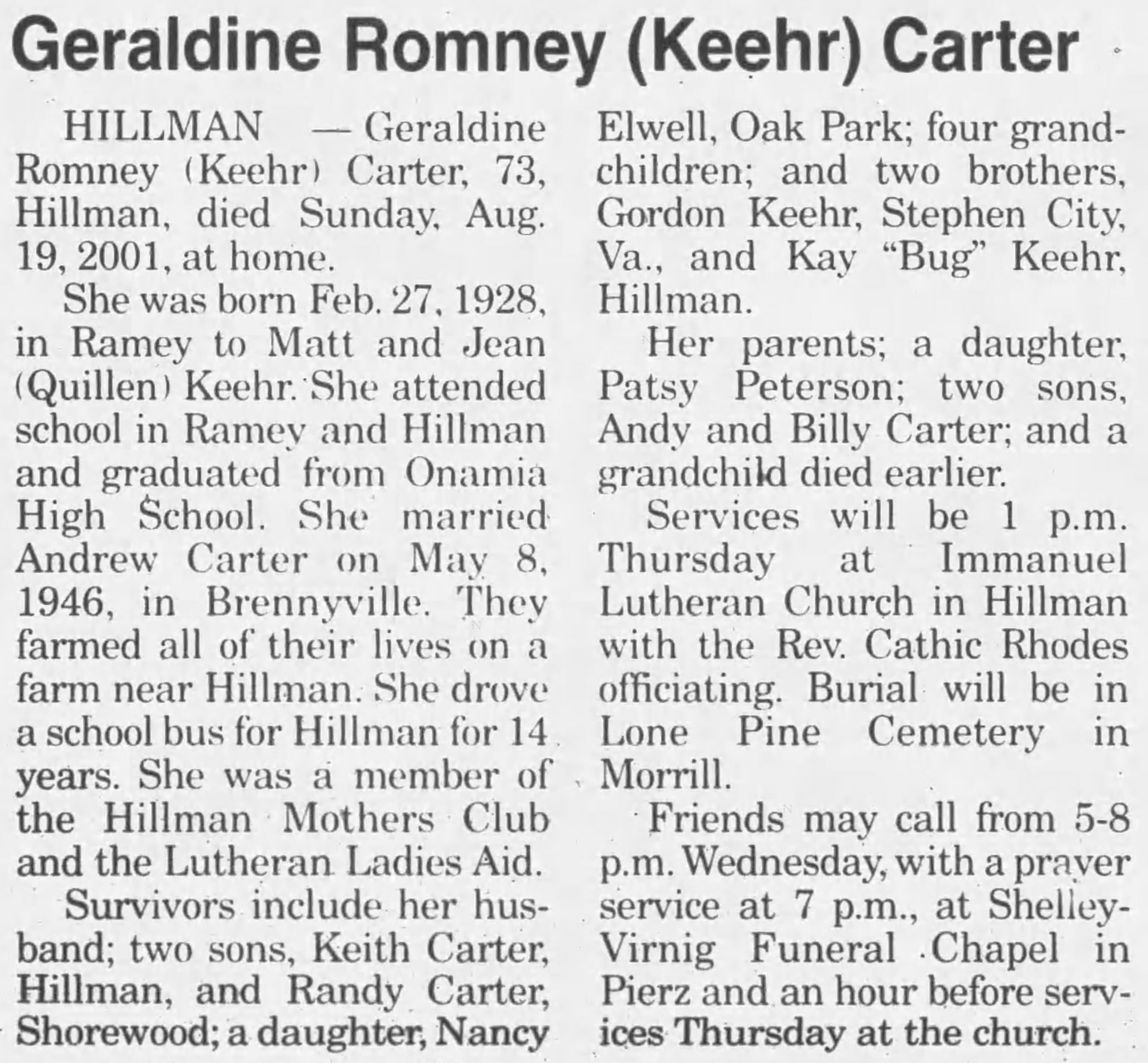 Geraldine Romney (Keehr) Carter

HILLMAN — Geraldine Romney (Keehr) Carter, 73, Hillman, died Sunday, Aug. 19, 2001, at home.

She was born Feb. 27, 1928, in Ramey to Matt and Jean (Quillen) Keehr. She attended school in Ramey and Hillman and graduated from Onamia High School. She married Andrew Carter on May 8, 1946, in Brennyville. They farmed all of their lives on a farm near Hillman. She drove a school bus for Hillman for 14 years. She was a member of the Hillman Mothers Club and the Lutheran Ladies Aid.

Survivors include her husband; two sons, Keith Carter, Hillman, and Randy Carter, Shorewood; a daughter, Nancy Elwell, Oak Park; four grandchildren; and two brothers, Gordon Keehr, Stephen City, Va., and Kay "Bug" Keehr, Hillman.

Her parents; a daughter, Patsy Peterson; two sons, Andy and Billy Carter; and a grandchild died earlier.

Services will be 1 p.m. Thursday at Immanuel Lutheran Church in Hillman with the Rev. Cathic Rhodes officiating. Burial will be in Lone Pine Cemetery in Morrill.

Friends may call from 5-8 p.m. Wednesday, with a prayer service at 7 p.m., at Shelley-Virnig Funeral Chapel in Pierz and an hour before services Thursday at the church.